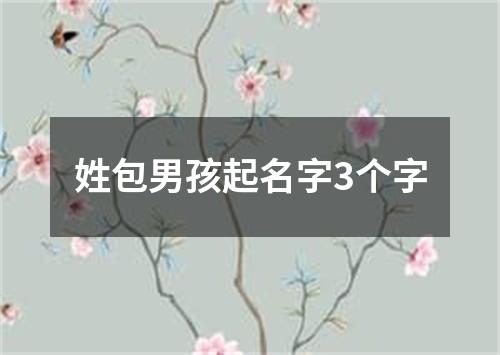 姓包男孩起名字3个字